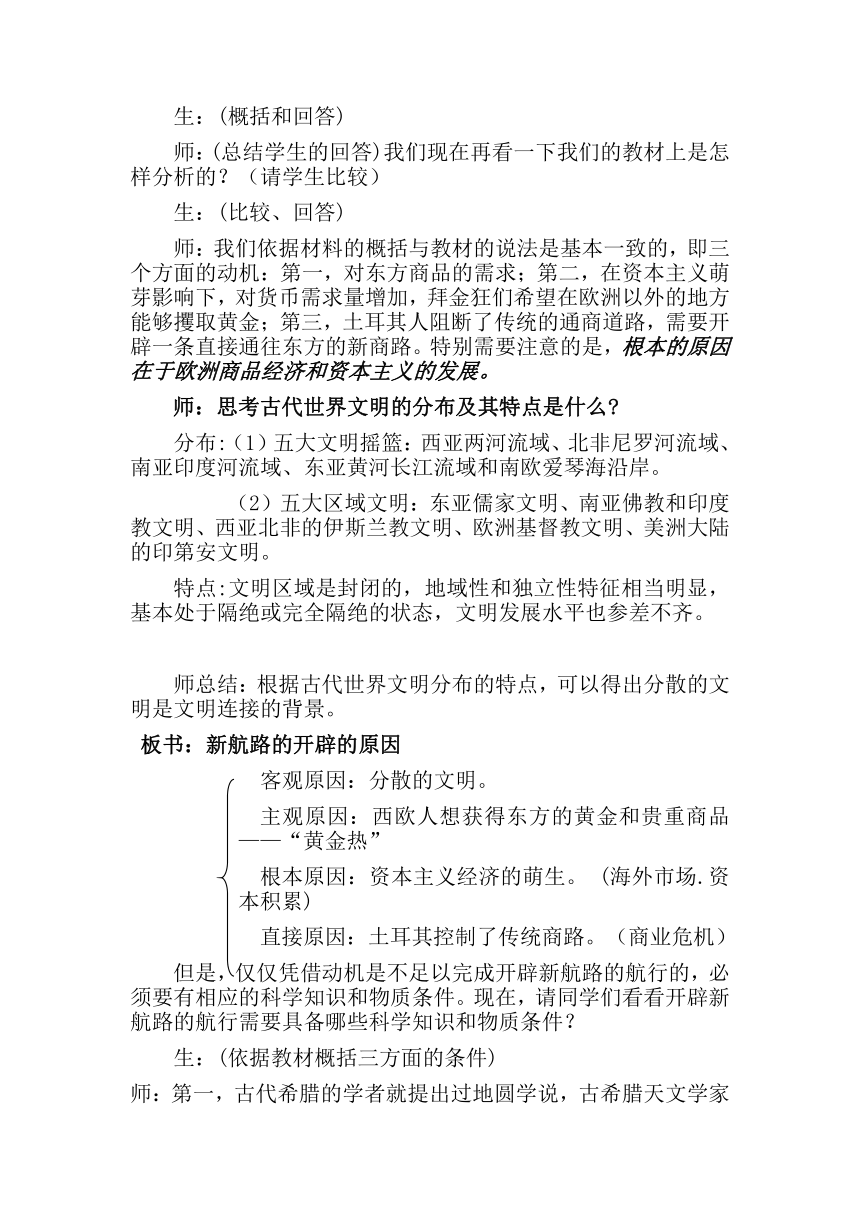 生：(概括和回答)

师：(总结学生的回答)我们现在再看一下我们的教材上是怎样分析的？（请学生比较）

生：(比较、回答)

师：我们依据材料的概括与教材的说法是基本一致的，即三个方面的动机：第一，对东方商品的需求；第二，在资本主义萌芽影响下，对货币需求量增加，拜金狂们希望在欧洲以外的地方能够攫取黄金；第三，土耳其人阻断了传统的通商道路，需要开辟一条直接通往东方的新商路。特别需要注意的是，根本的原因在于欧洲商品经济和资本主义的发展。

师：思考古代世界文明的分布及其特点是什么？

分布:（1）五大文明摇篮：西亚两河流域、北非尼罗河流域、南亚印度河流域、东亚黄河长江流域和南欧爱琴海沿岸。

（2）五大区域文明：东亚儒家文明、南亚佛教和印度教文明、西亚北非的伊斯兰教文明、欧洲基督教文明、美洲大陆的印第安文明。

特点:文明区域是封闭的，地域性和独立性特征相当明显，基本处于隔绝或完全隔绝的状态，文明发展水平也参差不齐。

师总结：根据古代世界文明分布的特点，可以得出分散的文明是文明连接的背景。

板书：新航路的开辟的原因

客观原因：分散的文明。

主观原因：西欧人想获得东方的黄金和贵重商品——“黄金热”

根本原因：资本主义经济的萌生。（海外市场.资本积累）

直接原因：土耳其控制了传统商路。（商业危机）

但是，仅仅凭借动机是不足以完成开辟新航路的航行的，必须要有相应的科学知识和物质条件。现在，请同学们看看开辟新航路的航行需要具备哪些科学知识和物质条件？

生：(依据教材概括三方面的条件)

师：第一，古代希腊的学者就提出过地圆学说，古希腊天文学家